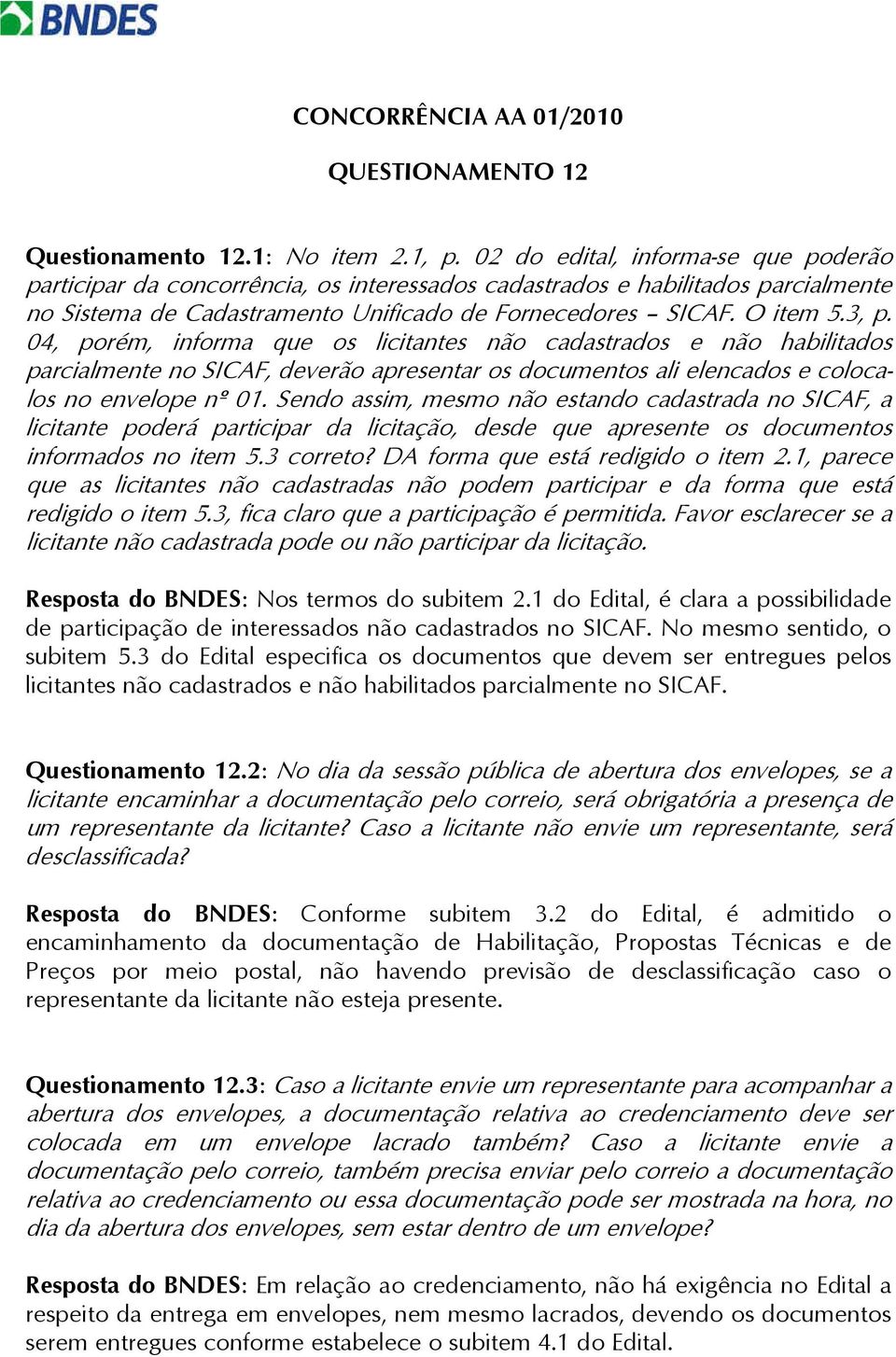 BNDES

CONCORRÊNCIA AA 01/2010

QUESTIONAMENTO 12

Questionamento 12.1: No item 2.1, p. 02 do edital, informa-se que poderão participar da concorrência, os interessados cadastrados e habilitados parcialmente no Sistema de Cadastramento Unificado de Fornecedores – SICAF. O item 5.3, p. 04, porém, informa que os licitantes não cadastrados e não habilitados parcialmente no SICAF, deverão apresentar os documentos ali elencados e colocalos no envelope nº 01. Sendo assim, mesmo não estando cadastrada no SICAF, a licitante poderá participar da licitação, desde que apresente os documentos informados no item 5.3 correto? DA forma que está redigido o item 2.1, parece que as licitantes não cadastradas não podem participar e da forma que está redigido o item 5.3, fica claro que a participação é permitida. Favor esclarecer se a licitante não cadastrada pode ou não participar da licitação.

Resposta do BNDES: Nos termos do subitem 2.1 do Edital, é clara a possibilidade de participação de interessados não cadastrados no SICAF. No mesmo sentido, o subitem 5.3 do Edital especifica os documentos que devem ser entregues pelos licitantes não cadastrados e não habilitados parcialmente no SICAF.

Questionamento 12.2: No dia da sessão pública de abertura dos envelopes, se a licitante encaminhar a documentação pelo correio, será obrigatória a presença de um representante da licitante? Caso a licitante não envie um representante, será desclassificada?

Resposta do BNDES: Conforme subitem 3.2 do Edital, é admitido o encaminhamento da documentação de Habilitação, Propostas Técnicas e de Preços por meio postal, não havendo previsão de desclassificação caso o representante da licitante não esteja presente.

Questionamento 12.3: Caso a licitante envie um representante para acompanhar a abertura dos envelopes, a documentação relativa ao credenciamento deve ser colocada em um envelope lacrado também? Caso a licitante envie a documentação pelo correio, também precisa enviar pelo correio a documentação relativa ao credenciamento ou essa documentação pode ser mostrada na hora, no dia da abertura dos envelopes, sem estar dentro de um envelope?

Resposta do BNDES: Em relação ao credenciamento, não há exigência no Edital a respeito da entrega em envelopes, nem mesmo lacrados, devendo os documentos serem entregues conforme estabelece o subitem 4.1 do Edital.